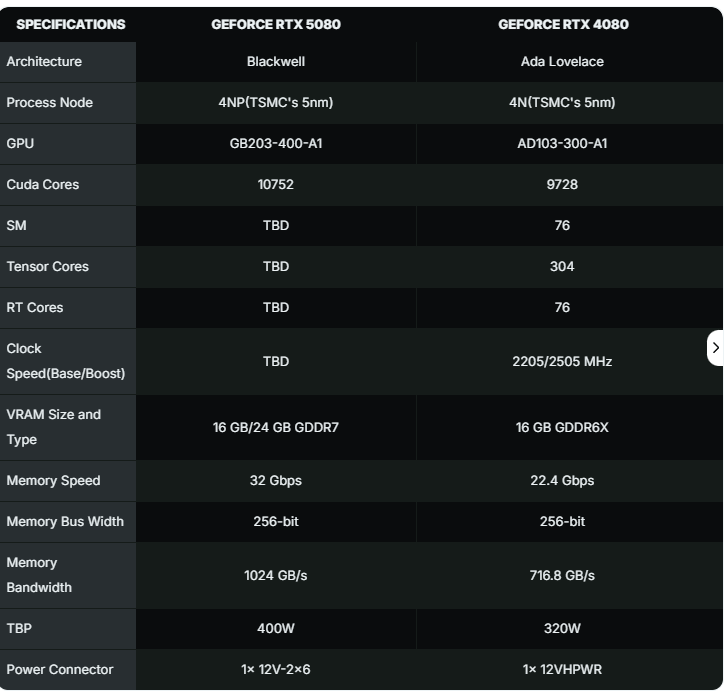 | SPECIFICATIONS | GEFORCE RTX 5080 | GEFORCE RTX 4080 |
|---|---|---|
| Architecture | Blackwell | Ada Lovelace |
| Process Node | 4NP(TSMC's 5nm) | 4N(TSMC's 5nm) |
| GPU | GB203-400-A1 | AD103-300-A1 |
| Cuda Cores | 10752 | 9728 |
| SM | TBD | 76 |
| Tensor Cores | TBD | 304 |
| RT Cores | TBD | 76 |
| Clock Speed(Base/Boost) | TBD | 2205/2505 MHz |
| VRAM Size and Type | 16 GB/24 GB GDDR7 | 16 GB GDDR6X |
| Memory Speed | 32 Gbps | 22.4 Gbps |
| Memory Bus Width | 256-bit | 256-bit |
| Memory Bandwidth | 1024 GB/s | 716.8 GB/s |
| TBP | 400W | 320W |
| Power Connector | 1× 12V-2×6 | 1× 12VHPWR |